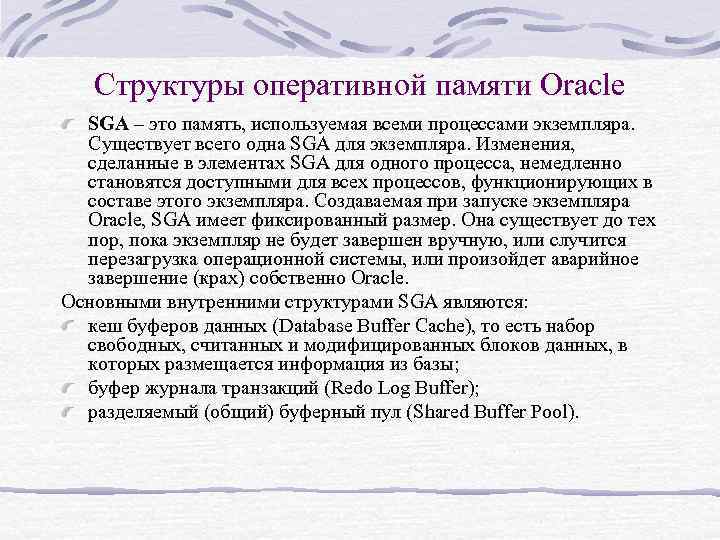 Структуры оперативной памяти Oracle

SGA – это память, используемая всеми процессами экземпляра. Существует всего одна SGA для экземпляра. Изменения, сделанные в элементах SGA для одного процесса, немедленно становятся доступными для всех процессов, функционирующих в составе этого экземпляра. Создаваемая при запуске экземпляра Oracle, SGA имеет фиксированный размер. Она существует до тех пор, пока экземпляр не будет завершен вручную, или случится перезагрузка операционной системы, или произойдет аварийное завершение (крах) собственно Oracle.

Основными внутренними структурами SGA являются:

кеш буферов данных (Database Buffer Cache), то есть набор свободных, считанных и модифицированных блоков данных, в которых размещается информация из базы;

буфер журнала транзакций (Redo Log Buffer);

разделяемый (общий) буферный пул (Shared Buffer Pool).